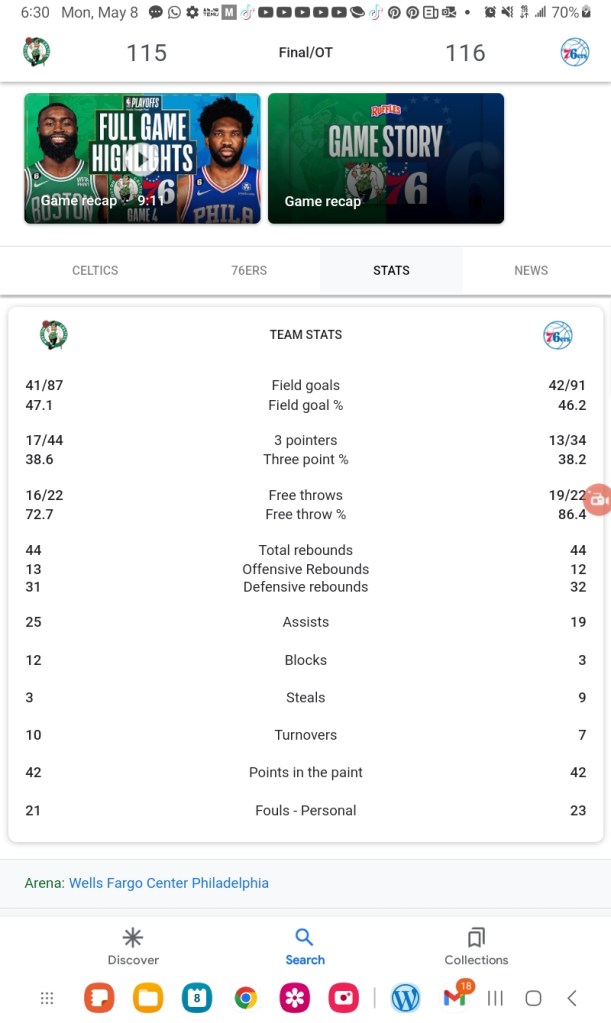 6:30 Mon, May 8 70%

115 Final/OT 116

PLAYOFFS FULL GAME HIGHLIGHTS BOSTON GAME 4 PHILA
Game recap · 9:11

RUFFLES GAME STORY
Game recap

CELTICS 76ERS STATS NEWS

TEAM STATS

| | | |
|---|---|---|
| 41/87 | Field goals | 42/91 |
| 47.1 | Field goal % | 46.2 |
| 17/44 | 3 pointers | 13/34 |
| 38.6 | Three point % | 38.2 |
| 16/22 | Free throws | 19/22 |
| 72.7 | Free throw % | 86.4 |
| 44 | Total rebounds | 44 |
| 13 | Offensive Rebounds | 12 |
| 31 | Defensive rebounds | 32 |
| 25 | Assists | 19 |
| 12 | Blocks | 3 |
| 3 | Steals | 9 |
| 10 | Turnovers | 7 |
| 42 | Points in the paint | 42 |
| 21 | Fouls - Personal | 23 |

Arena: Wells Fargo Center Philadelphia

Discover Search Collections

8 18